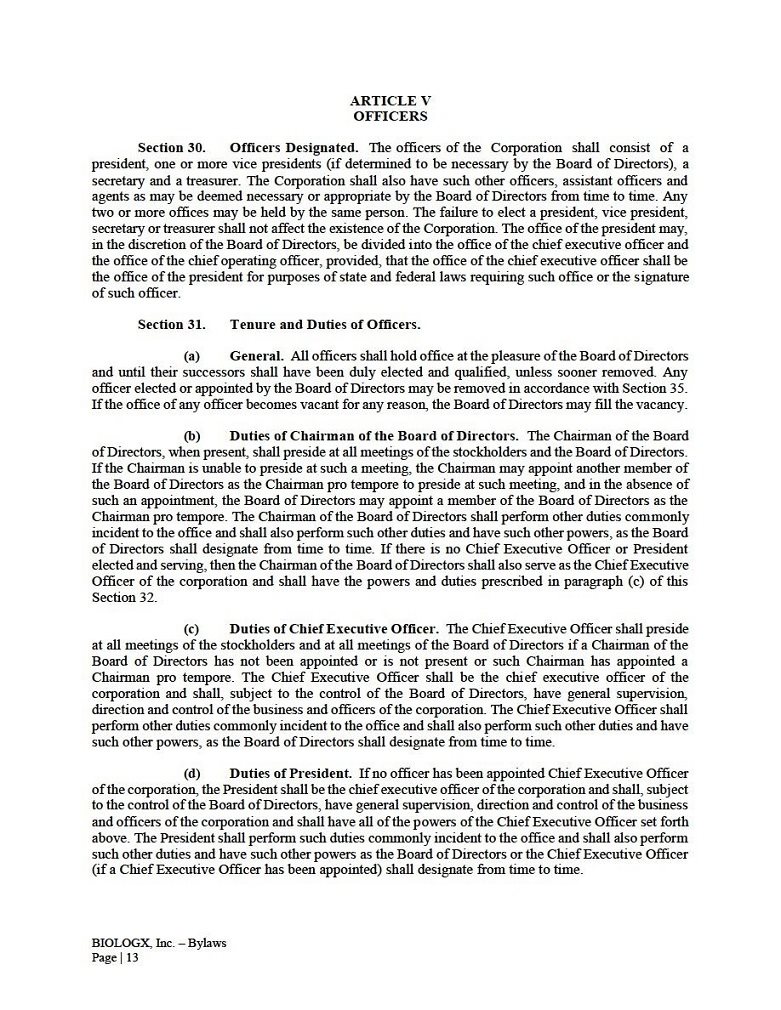 ARTICLE V
OFFICERS

Section 30. Officers Designated. The officers of the Corporation shall consist of a president, one or more vice presidents (if determined to be necessary by the Board of Directors), a secretary and a treasurer. The Corporation shall also have such other officers, assistant officers and agents as may be deemed necessary or appropriate by the Board of Directors from time to time. Any two or more offices may be held by the same person. The failure to elect a president, vice president, secretary or treasurer shall not affect the existence of the Corporation. The office of the president may, in the discretion of the Board of Directors, be divided into the office of the chief executive officer and the office of the chief operating officer, provided, that the office of the chief executive officer shall be the office of the president for purposes of state and federal laws requiring such office or the signature of such officer.

Section 31. Tenure and Duties of Officers.

(a) General. All officers shall hold office at the pleasure of the Board of Directors and until their successors shall have been duly elected and qualified, unless sooner removed. Any officer elected or appointed by the Board of Directors may be removed in accordance with Section 35. If the office of any officer becomes vacant for any reason, the Board of Directors may fill the vacancy.

(b) Duties of Chairman of the Board of Directors. The Chairman of the Board of Directors, when present, shall preside at all meetings of the stockholders and the Board of Directors. If the Chairman is unable to preside at such a meeting, the Chairman may appoint another member of the Board of Directors as the Chairman pro tempore to preside at such meeting, and in the absence of such an appointment, the Board of Directors may appoint a member of the Board of Directors as the Chairman pro tempore. The Chairman of the Board of Directors shall perform other duties commonly incident to the office and shall also perform such other duties and have such other powers, as the Board of Directors shall designate from time to time. If there is no Chief Executive Officer or President elected and serving, then the Chairman of the Board of Directors shall also serve as the Chief Executive Officer of the corporation and shall have the powers and duties prescribed in paragraph (c) of this Section 32.

(c) Duties of Chief Executive Officer. The Chief Executive Officer shall preside at all meetings of the stockholders and at all meetings of the Board of Directors if a Chairman of the Board of Directors has not been appointed or is not present or such Chairman has appointed a Chairman pro tempore. The Chief Executive Officer shall be the chief executive officer of the corporation and shall, subject to the control of the Board of Directors, have general supervision, direction and control of the business and officers of the corporation. The Chief Executive Officer shall perform other duties commonly incident to the office and shall also perform such other duties and have such other powers, as the Board of Directors shall designate from time to time.

(d) Duties of President. If no officer has been appointed Chief Executive Officer of the corporation, the President shall be the chief executive officer of the corporation and shall, subject to the control of the Board of Directors, have general supervision, direction and control of the business and officers of the corporation and shall have all of the powers of the Chief Executive Officer set forth above. The President shall perform such duties commonly incident to the office and shall also perform such other duties and have such other powers as the Board of Directors or the Chief Executive Officer (if a Chief Executive Officer has been appointed) shall designate from time to time.

BIOLOGX, Inc. – Bylaws
Page | 13